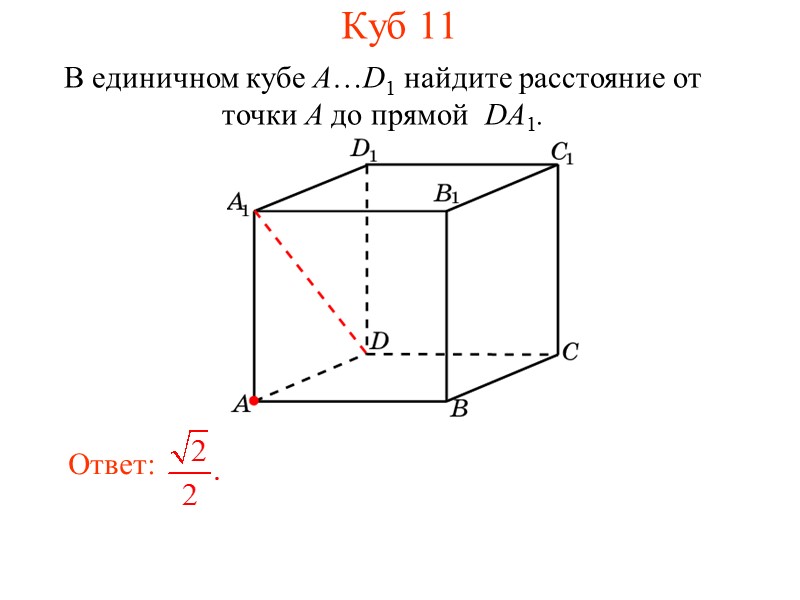 Куб 11

В единичном кубе $A \ldots D_1$ найдите расстояние от точки $A$ до прямой $DA_1$.

$D_1$
$C_1$
$A_1$
$B_1$
$D$
$C$
$A$
$B$

Ответ: $\frac{\sqrt{2}}{2}$.